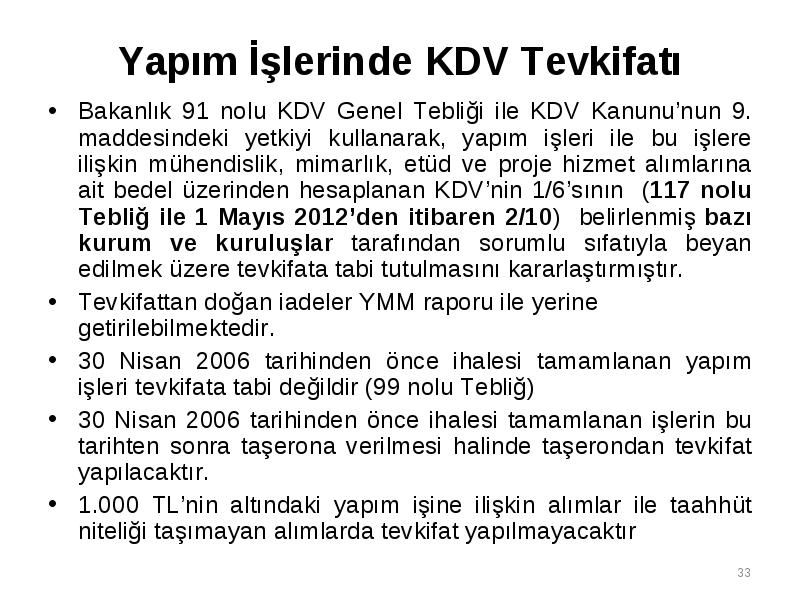 Yapım İşlerinde KDV Tevkifatı

• Bakanlık 91 nolu KDV Genel Tebliği ile KDV Kanunu'nun 9. maddesindeki yetkiyi kullanarak, yapım işleri ile bu işlere ilişkin mühendislik, mimarlık, etüd ve proje hizmet alımlarına ait bedel üzerinden hesaplanan KDV'nin 1/6'sının (117 nolu Tebliğ ile 1 Mayıs 2012'den itibaren 2/10) belirlenmiş bazı kurum ve kuruluşlar tarafından sorumlu sıfatıyla beyan edilmek üzere tevkifata tabi tutulmasını kararlaştırmıştır.

• Tevkifattan doğan iadeler YMM raporu ile yerine getirilebilmektedir.

• 30 Nisan 2006 tarihinden önce ihalesi tamamlanan yapım işleri tevkifata tabi değildir (99 nolu Tebliğ)

• 30 Nisan 2006 tarihinden önce ihalesi tamamlanan işlerin bu tarihten sonra taşerona verilmesi halinde taşerondan tevkifat yapılacaktır.

• 1.000 TL'nin altındaki yapım işine ilişkin alımlar ile taahhüt niteliği taşımayan alımlarda tevkifat yapılmayacaktır

33